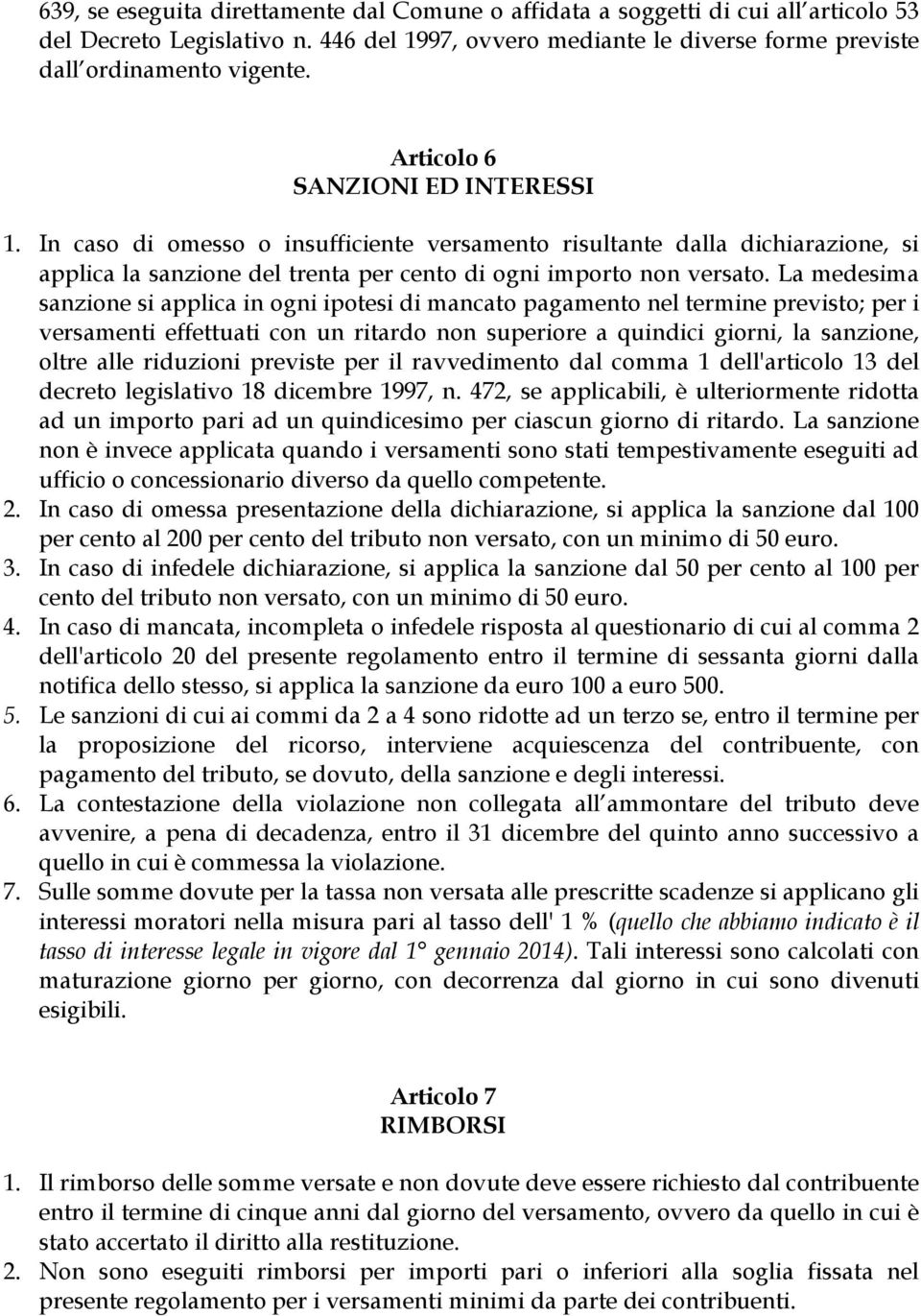 639, se eseguita direttamente dal Comune o affidata a soggetti di cui all articolo 53 del Decreto Legislativo n. 446 del 1997, ovvero mediante le diverse forme previste dall ordinamento vigente.

Articolo 6
SANZIONI ED INTERESSI

1. In caso di omesso o insufficiente versamento risultante dalla dichiarazione, si applica la sanzione del trenta per cento di ogni importo non versato. La medesima sanzione si applica in ogni ipotesi di mancato pagamento nel termine previsto; per i versamenti effettuati con un ritardo non superiore a quindici giorni, la sanzione, oltre alle riduzioni previste per il ravvedimento dal comma 1 dell'articolo 13 del decreto legislativo 18 dicembre 1997, n. 472, se applicabili, è ulteriormente ridotta ad un importo pari ad un quindicesimo per ciascun giorno di ritardo. La sanzione non è invece applicata quando i versamenti sono stati tempestivamente eseguiti ad ufficio o concessionario diverso da quello competente.
2. In caso di omessa presentazione della dichiarazione, si applica la sanzione dal 100 per cento al 200 per cento del tributo non versato, con un minimo di 50 euro.
3. In caso di infedele dichiarazione, si applica la sanzione dal 50 per cento al 100 per cento del tributo non versato, con un minimo di 50 euro.
4. In caso di mancata, incompleta o infedele risposta al questionario di cui al comma 2 dell'articolo 20 del presente regolamento entro il termine di sessanta giorni dalla notifica dello stesso, si applica la sanzione da euro 100 a euro 500.
5. Le sanzioni di cui ai commi da 2 a 4 sono ridotte ad un terzo se, entro il termine per la proposizione del ricorso, interviene acquiescenza del contribuente, con pagamento del tributo, se dovuto, della sanzione e degli interessi.
6. La contestazione della violazione non collegata all ammontare del tributo deve avvenire, a pena di decadenza, entro il 31 dicembre del quinto anno successivo a quello in cui è commessa la violazione.
7. Sulle somme dovute per la tassa non versata alle prescritte scadenze si applicano gli interessi moratori nella misura pari al tasso dell' 1 % (quello che abbiamo indicato è il tasso di interesse legale in vigore dal 1° gennaio 2014). Tali interessi sono calcolati con maturazione giorno per giorno, con decorrenza dal giorno in cui sono divenuti esigibili.

Articolo 7
RIMBORSI

1. Il rimborso delle somme versate e non dovute deve essere richiesto dal contribuente entro il termine di cinque anni dal giorno del versamento, ovvero da quello in cui è stato accertato il diritto alla restituzione.
2. Non sono eseguiti rimborsi per importi pari o inferiori alla soglia fissata nel presente regolamento per i versamenti minimi da parte dei contribuenti.